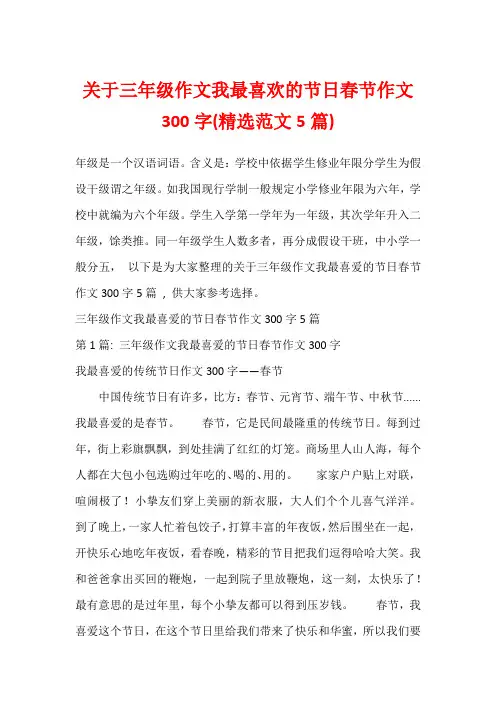 关于三年级作文我最喜欢的节日春节作文300字(精选范文5篇)

年级是一个汉语词语。含义是：学校中依据学生修业年限分学生为假设干级谓之年级。如我国现行学制一般规定小学修业年限为六年，学校中就编为六个年级。学生入学第一学年为一年级，其次学年升入二年级，馀类推。同一年级学生人数多者，再分成假设干班，中小学一般分五， 以下是为大家整理的关于三年级作文我最喜爱的节日春节作文300字5篇，供大家参考选择。

三年级作文我最喜爱的节日春节作文300字5篇

第1篇: 三年级作文我最喜爱的节日春节作文300字

我最喜爱的传统节日作文300字——春节

中国传统节日有许多，比方：春节、元宵节、端午节、中秋节......我最喜爱的是春节。 春节，它是民间最隆重的传统节日。每到过年，街上彩旗飘飘，到处挂满了红红的灯笼。商场里人山人海，每个人都在大包小包选购过年吃的、喝的、用的。 家家户户贴上对联，喧闹极了！小挚友们穿上美丽的新衣服，大人们个个儿喜气洋洋。到了晚上，一家人忙着包饺子，打算丰富的年夜饭，然后围坐在一起，开快乐心地吃年夜饭，看春晚，精彩的节目把我们逗得哈哈大笑。我和爸爸拿出买回的鞭炮，一起到院子里放鞭炮，这一刻，太快乐了！最有意思的是过年里，每个小挚友都可以得到压岁钱。 春节，我喜爱这个节日，在这个节日里给我们带来了快乐和华蜜，所以我们要